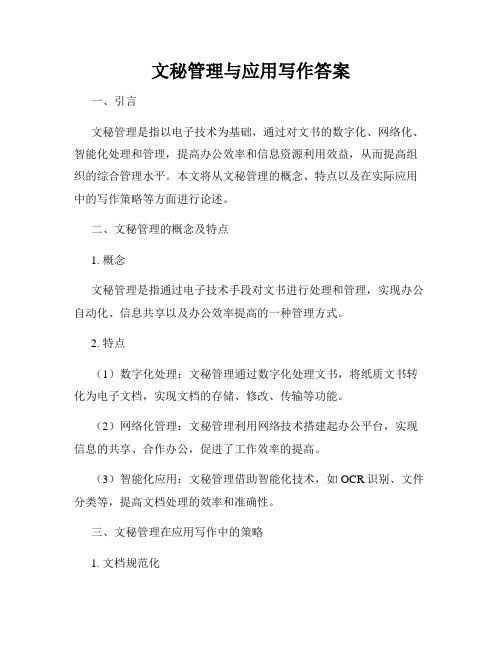 文秘管理与应用写作答案

一、引言

文秘管理是指以电子技术为基础，通过对文书的数字化、网络化、智能化处理和管理，提高办公效率和信息资源利用效益，从而提高组织的综合管理水平。本文将从文秘管理的概念、特点以及在实际应用中的写作策略等方面进行论述。

二、文秘管理的概念及特点

1. 概念

文秘管理是指通过电子技术手段对文书进行处理和管理，实现办公自动化、信息共享以及办公效率提高的一种管理方式。

2. 特点

（1）数字化处理：文秘管理通过数字化处理文书，将纸质文书转化为电子文档，实现文档的存储、修改、传输等功能。

（2）网络化管理：文秘管理利用网络技术搭建起办公平台，实现信息的共享、合作办公，促进了工作效率的提高。

（3）智能化应用：文秘管理借助智能化技术，如 OCR 识别、文件分类等，提高文档处理的效率和准确性。

三、文秘管理在应用写作中的策略

1. 文档规范化